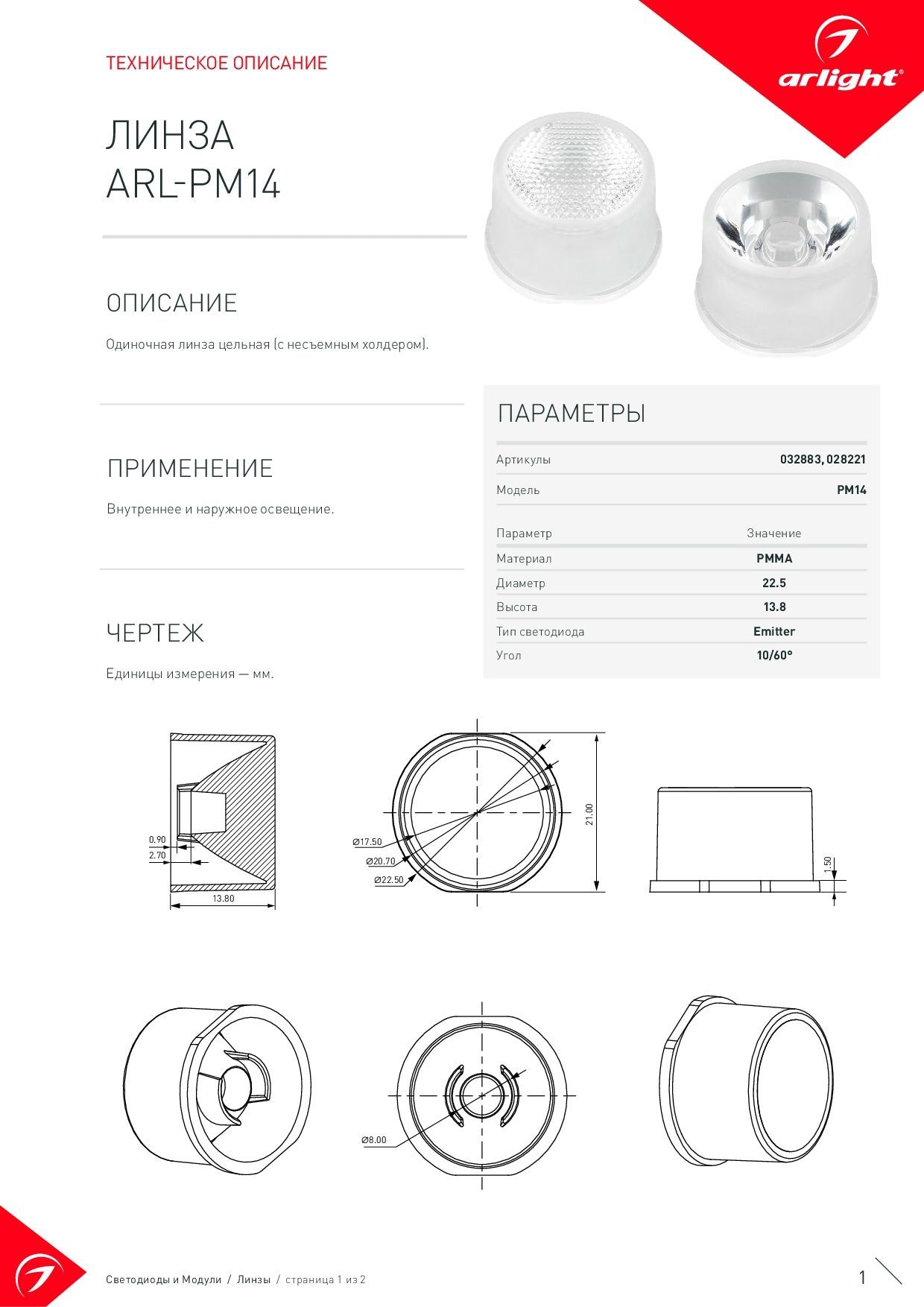 ТЕХНИЧЕСКОЕ ОПИСАНИЕ

arlight®

ЛИНЗА
ARL-PM14

ОПИСАНИЕ

Одиночная линза цельная (с несъемным холдером).

ПРИМЕНЕНИЕ

Внутреннее и наружное освещение.

ЧЕРТЕЖ

Единицы измерения — мм.

ПАРАМЕТРЫ

| Артикулы | 032883, 028221 |
|---|---|
| Модель | PM14 |

| Параметр | Значение |
|---|---|
| Материал | PMMA |
| Диаметр | 22.5 |
| Высота | 13.8 |
| Тип светодиода | Emitter |
| Угол | 10/60° |

0.90
2.70
13.80
Ø17.50
Ø20.70
Ø22.50
21.00
1.50
Ø8.00

Светодиоды и Модули / Линзы / страница 1 из 2

1